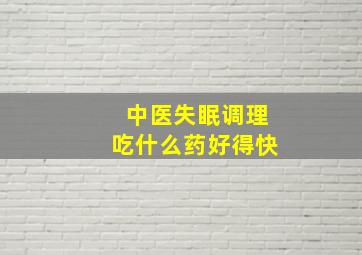 中医失眠调理
吃什么药好得快